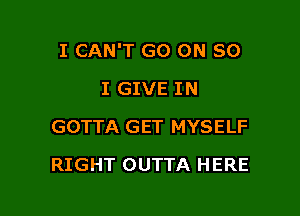 I CAN'T GO ON SO

I GIVE IN

GOTTA GET MYSELF

RIGHT OUTTA HERE